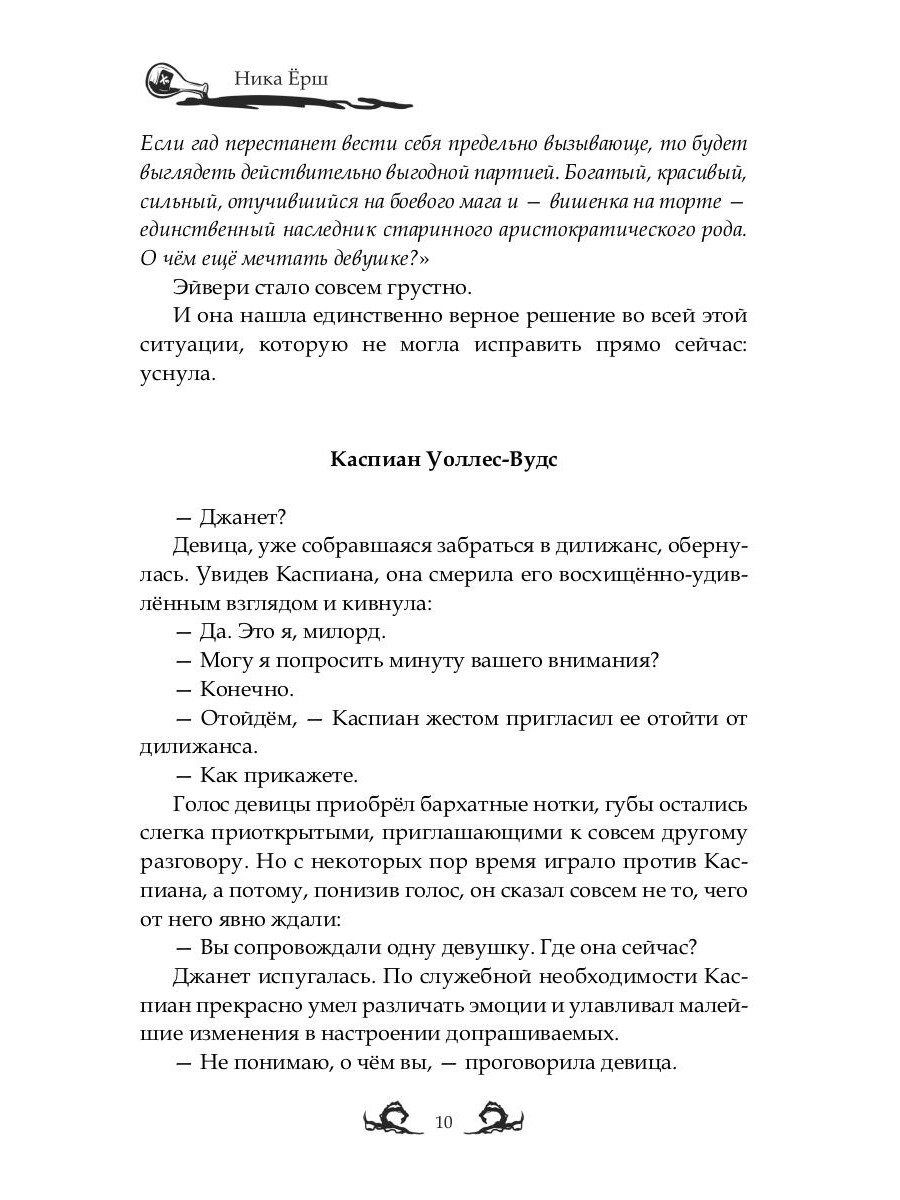 Ника Ёрш

Если гад перестанет вести себя предельно вызывающе, то будет выглядеть действительно выгодной партией. Богатый, красивый, сильный, отучившийся на боевого мага и — вишенка на торте — единственный наследник старинного аристократического рода. О чём ещё мечтать девушке?»

Эйвери стало совсем грустно.

И она нашла единственно верное решение во всей этой ситуации, которую не могла исправить прямо сейчас: уснула.

Каспиан Уоллес-Вудс

— Джанет?

Девица, уже собравшаяся забраться в дилижанс, обернулась. Увидев Каспиана, она смерила его восхищённо-удивлённым взглядом и кивнула:

— Да. Это я, милорд.

— Могу я попросить минуту вашего внимания?

— Конечно.

— Отойдём, — Каспиан жестом пригласил ее отойти от дилижанса.

— Как прикажете.

Голос девицы приобрёл бархатные нотки, губы остались слегка приоткрытыми, приглашающими к совсем другому разговору. Но с некоторых пор время играло против Каспиана, а потому, понизив голос, он сказал совсем не то, чего от него явно ждали:

— Вы сопровождали одну девушку. Где она сейчас?

Джанет испугалась. По служебной необходимости Каспиан прекрасно умел различать эмоции и улавливал малейшие изменения в настроении допрашиваемых.

— Не понимаю, о чём вы, — проговорила девица.

10